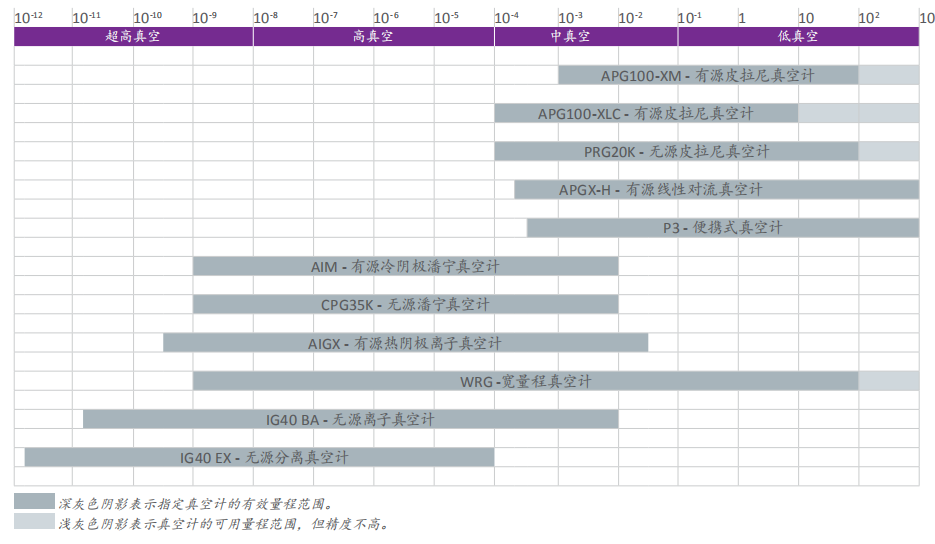 $10^{-12}$ $10^{-11}$ $10^{-10}$ $10^{-9}$ $10^{-8}$ $10^{-7}$ $10^{-6}$ $10^{-5}$ $10^{-4}$ $10^{-3}$ $10^{-2}$ $10^{-1}$ 1 10 $10^{2}$ 10

超高真空 高真空 中真空 低真空

APG100-XM - 有源皮拉尼真空计

APG100-XLC - 有源皮拉尼真空计

PRG20K - 无源皮拉尼真空计

APGX-H - 有源线性对流真空计

P3 - 便携式真空计

AIM - 有源冷阴极潘宁真空计

CPG35K - 无源潘宁真空计

AIGX - 有源热阴极离子真空计

WRG -宽量程真空计

IG40 BA - 无源离子真空计

IG40 EX - 无源分离真空计

深灰色阴影表示指定真空计的有效量程范围。

浅灰色阴影表示真空计的可用量程范围，但精度不高。